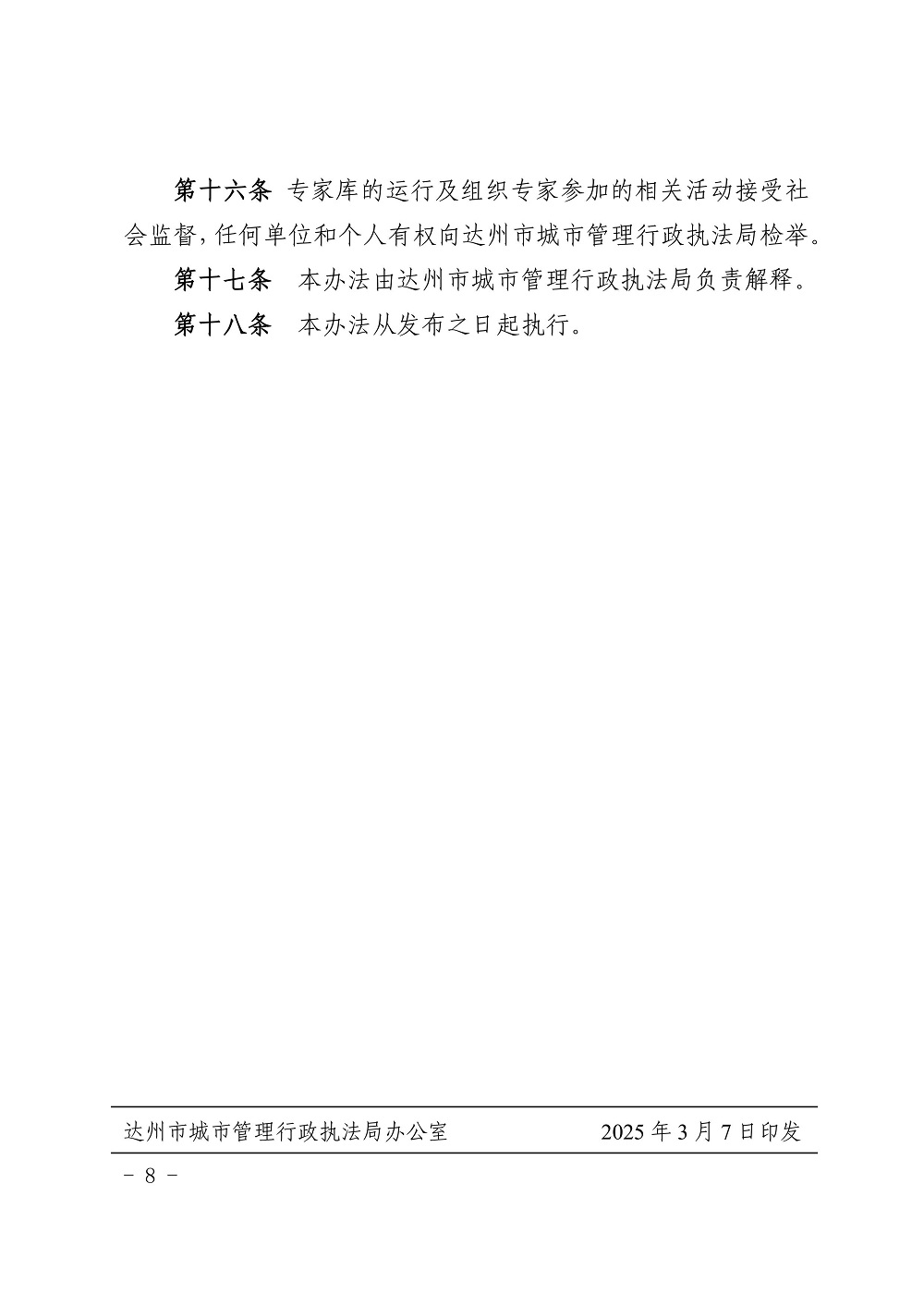 第十六条 专家库的运行及组织专家参加的相关活动接受社会监督，任何单位和个人有权向达州市城市管理行政执法局检举。

第十七条 本办法由达州市城市管理行政执法局负责解释。

第十八条 本办法从发布之日起执行。

达州市城市管理行政执法局办公室 2025年3月7日印发

- 8 -